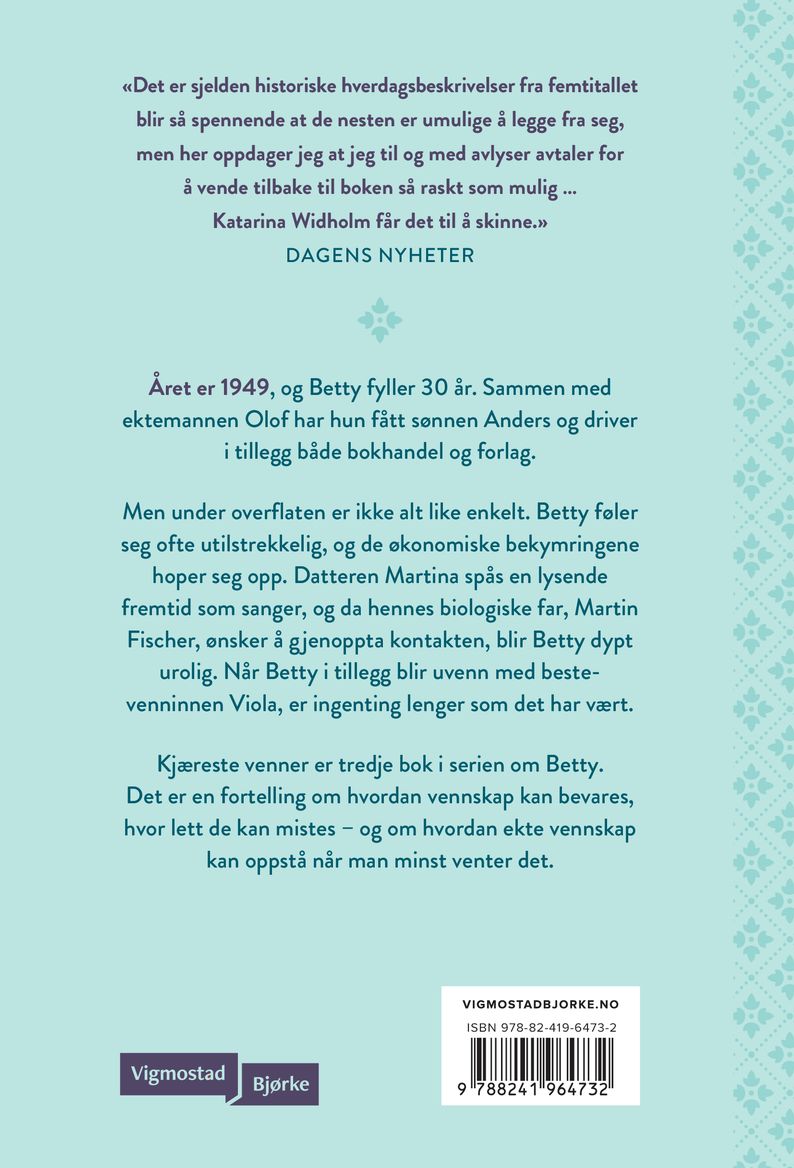 «Det er sjelden historiske hverdagsbeskrivelser fra femtitallet blir så spennende at de nesten er umulige å legge fra seg, men her oppdager jeg at jeg til og med avlyser avtaler for å vende tilbake til boken så raskt som mulig ... Katarina Widholm får det til å skinne.»
DAGENS NYHETER

Året er 1949, og Betty fyller 30 år. Sammen med ektemannen Olof har hun fått sønnen Anders og driver i tillegg både bokhandel og forlag.

Men under overflaten er ikke alt like enkelt. Betty føler seg ofte utilstrekkelig, og de økonomiske bekymringene hoper seg opp. Datteren Martina spås en lysende fremtid som sanger, og da hennes biologiske far, Martin Fischer, ønsker å gjenoppta kontakten, blir Betty dypt urolig. Når Betty i tillegg blir uvenn med bestevenninnen Viola, er ingenting lenger som det har vært.

Kjæreste venner er tredje bok i serien om Betty. Det er en fortelling om hvordan vennskap kan bevares, hvor lett de kan mistes – og om hvordan ekte vennskap kan oppstå når man minst venter det.

Vigmostad Bjørke

VIGMOSTADBJORKE.NO
ISBN 978-82-419-6473-2
9 788241 964732